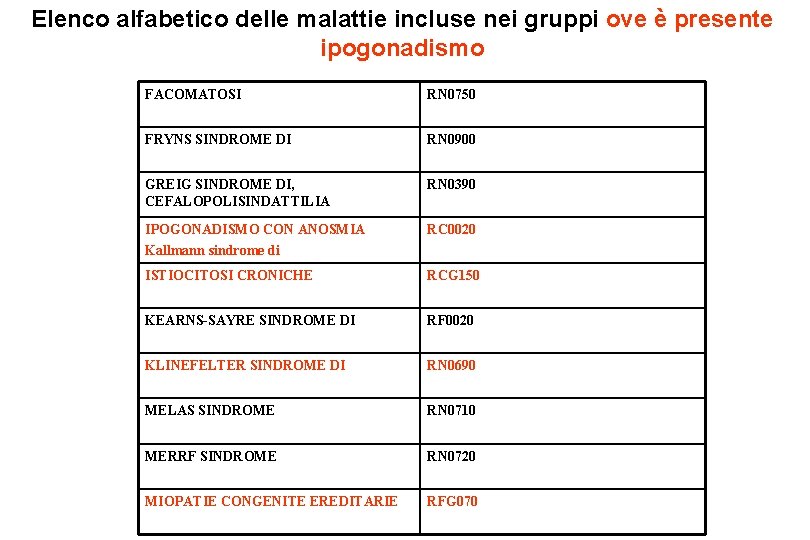 Elenco alfabetico delle malattie incluse nei gruppi ove è presente ipogonadismo

| FACOMATOSI | RN0750 |
|---|---|
| FRYNS SINDROME DI | RN0900 |
| GREIG SINDROME DI, CEFALOPOLISINDATTILIA | RN0390 |
| IPOGONADISMO CON ANOSMIA Kallmann sindrome di | RC0020 |
| ISTIOCITOSI CRONICHE | RCG150 |
| KEARNS-SAYRE SINDROME DI | RF0020 |
| KLINEFELTER SINDROME DI | RN0690 |
| MELAS SINDROME | RN0710 |
| MERRF SINDROME | RN0720 |
| MIOPATIE CONGENITE EREDITARIE | RFG070 |